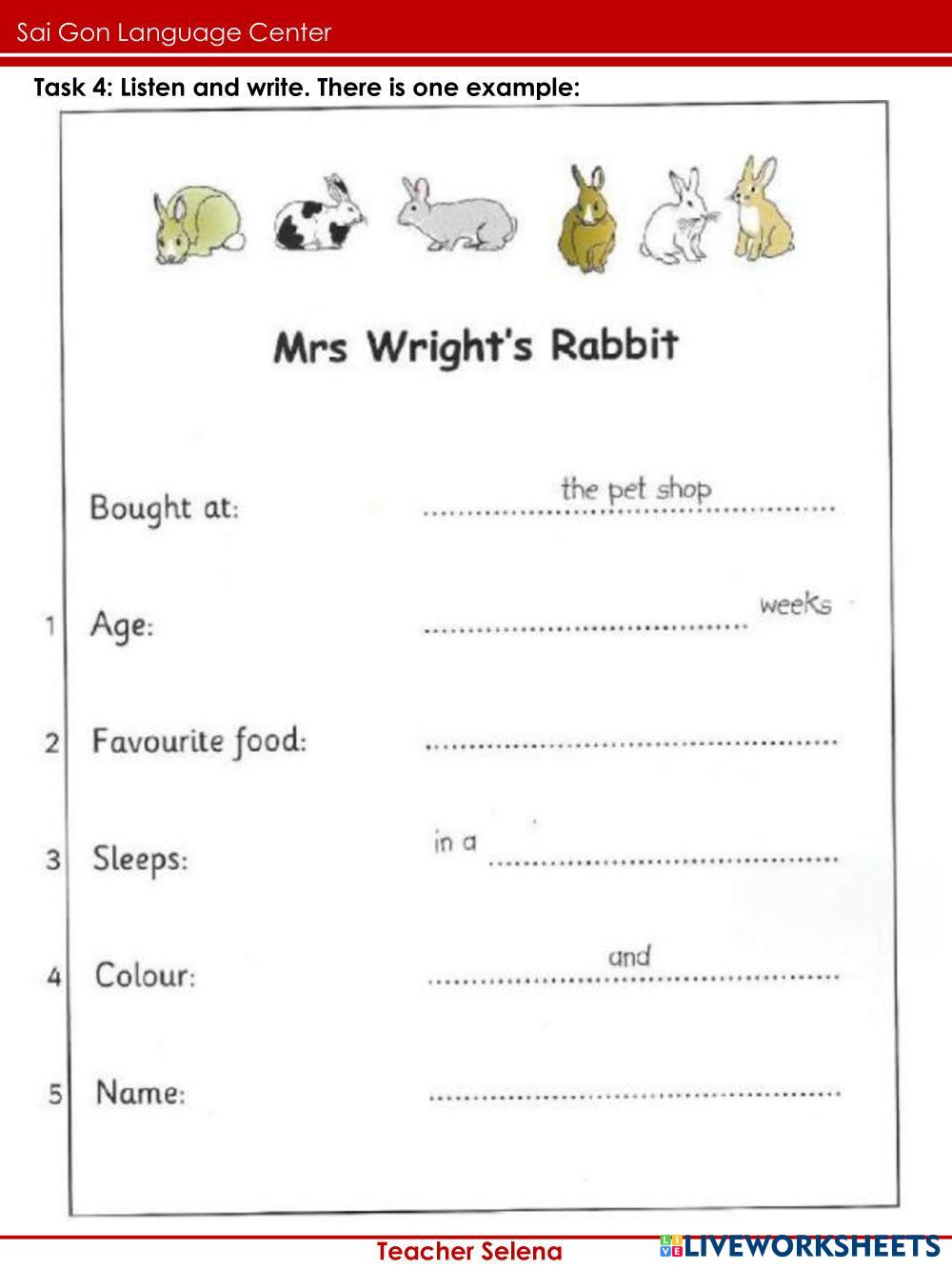 Sai Gon Language Center

Task 4: Listen and write. There is one example:

Mrs Wright's Rabbit

Bought at: the pet shop

1 Age: ____ weeks

2 Favourite food: ____

3 Sleeps: in a ____

4 Colour: ____ and ____

5 Name: ____

Teacher Selena

LIVEWORKSHEETS